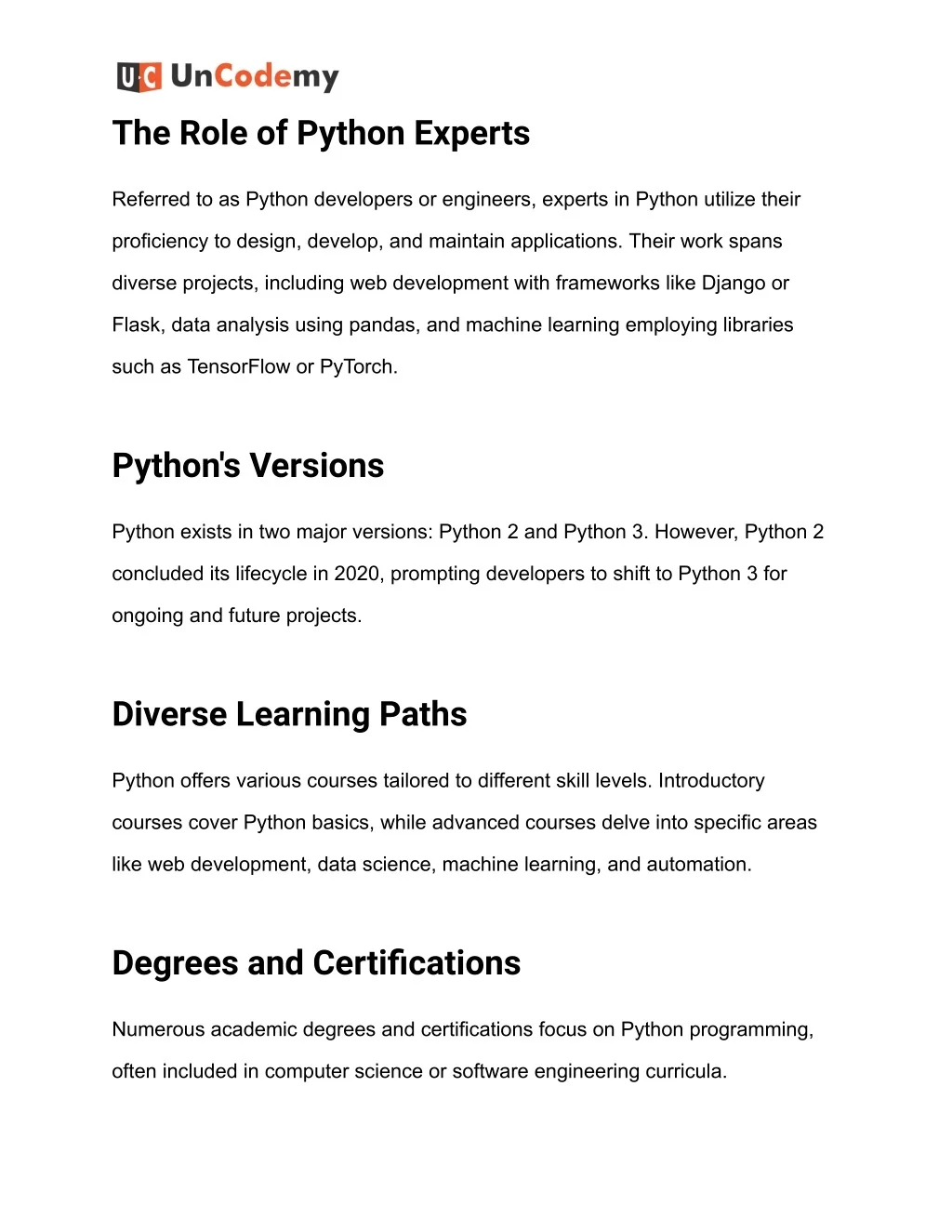 UC UnCodemy

The Role of Python Experts

Referred to as Python developers or engineers, experts in Python utilize their proficiency to design, develop, and maintain applications. Their work spans diverse projects, including web development with frameworks like Django or Flask, data analysis using pandas, and machine learning employing libraries such as TensorFlow or PyTorch.

Python's Versions

Python exists in two major versions: Python 2 and Python 3. However, Python 2 concluded its lifecycle in 2020, prompting developers to shift to Python 3 for ongoing and future projects.

Diverse Learning Paths

Python offers various courses tailored to different skill levels. Introductory courses cover Python basics, while advanced courses delve into specific areas like web development, data science, machine learning, and automation.

Degrees and Certifications

Numerous academic degrees and certifications focus on Python programming, often included in computer science or software engineering curricula.